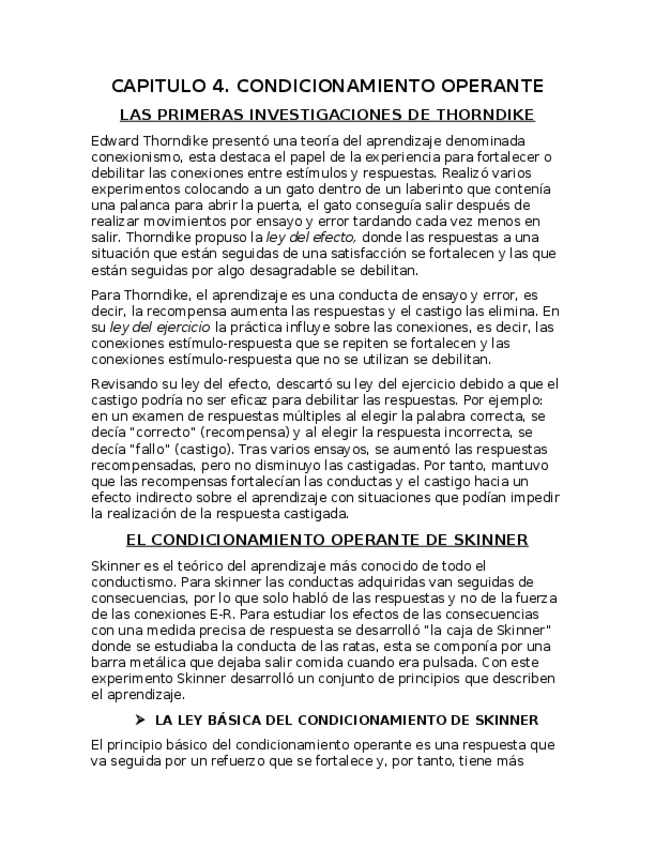 CAPITULO 4. CONDICIONAMIENTO OPERANTE

LAS PRIMERAS INVESTIGACIONES DE THORNDIKE

Edward Thorndike presentó una teoría del aprendizaje denominada conexionismo, esta destaca el papel de la experiencia para fortalecer o debilitar las conexiones entre estímulos y respuestas. Realizó varios experimentos colocando a un gato dentro de un laberinto que contenía una palanca para abrir la puerta, el gato conseguía salir después de realizar movimientos por ensayo y error tardando cada vez menos en salir. Thorndike propuso la ley del efecto, donde las respuestas a una situación que están seguidas de una satisfacción se fortalecen y las que están seguidas por algo desagradable se debilitan.

Para Thorndike, el aprendizaje es una conducta de ensayo y error, es decir, la recompensa aumenta las respuestas y el castigo las elimina. En su ley del ejercicio la práctica influye sobre las conexiones, es decir, las conexiones estímulo-respuesta que se repiten se fortalecen y las conexiones estímulo-respuesta que no se utilizan se debilitan.

Revisando su ley del efecto, descartó su ley del ejercicio debido a que el castigo podría no ser eficaz para debilitar las respuestas. Por ejemplo: en un examen de respuestas múltiples al elegir la palabra correcta, se decía "correcto" (recompensa) y al elegir la respuesta incorrecta, se decía "fallo" (castigo). Tras varios ensayos, se aumentó las respuestas recompensadas, pero no disminuyo las castigadas. Por tanto, mantuvo que las recompensas fortalecían las conductas y el castigo hacia un efecto indirecto sobre el aprendizaje con situaciones que podían impedir la realización de la respuesta castigada.

EL CONDICIONAMIENTO OPERANTE DE SKINNER

Skinner es el teórico del aprendizaje más conocido de todo el conductismo. Para skinner las conductas adquiridas van seguidas de consecuencias, por lo que solo habló de las respuestas y no de la fuerza de las conexiones E-R. Para estudiar los efectos de las consecuencias con una medida precisa de respuesta se desarrolló "la caja de Skinner" donde se estudiaba la conducta de las ratas, esta se componía por una barra metálica que dejaba salir comida cuando era pulsada. Con este experimento Skinner desarrolló un conjunto de principios que describen el aprendizaje.

➤ LA LEY BÁSICA DEL CONDICIONAMIENTO DE SKINNER

El principio básico del condicionamiento operante es una respuesta que va seguida por un refuerzo que se fortalece y, por tanto, tiene más